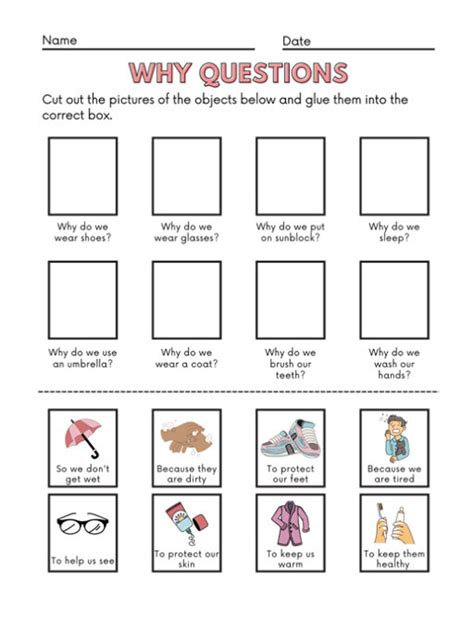 Name

Date

WHY QUESTIONS

Cut out the pictures of the objects below and glue them into the correct box.

Why do we wear shoes?

Why do we wear glasses?

Why do we put on sunblock?

Why do we sleep?

Why do we use an umbrella?

Why do we wear a coat?

Why do we brush our teeth?

Why do we wash our hands?

So we don't get wet

Because they are dirty

To protect our feet

Because we are tired

To help us see

To protect our skin

To keep us warm

To keep them healthy